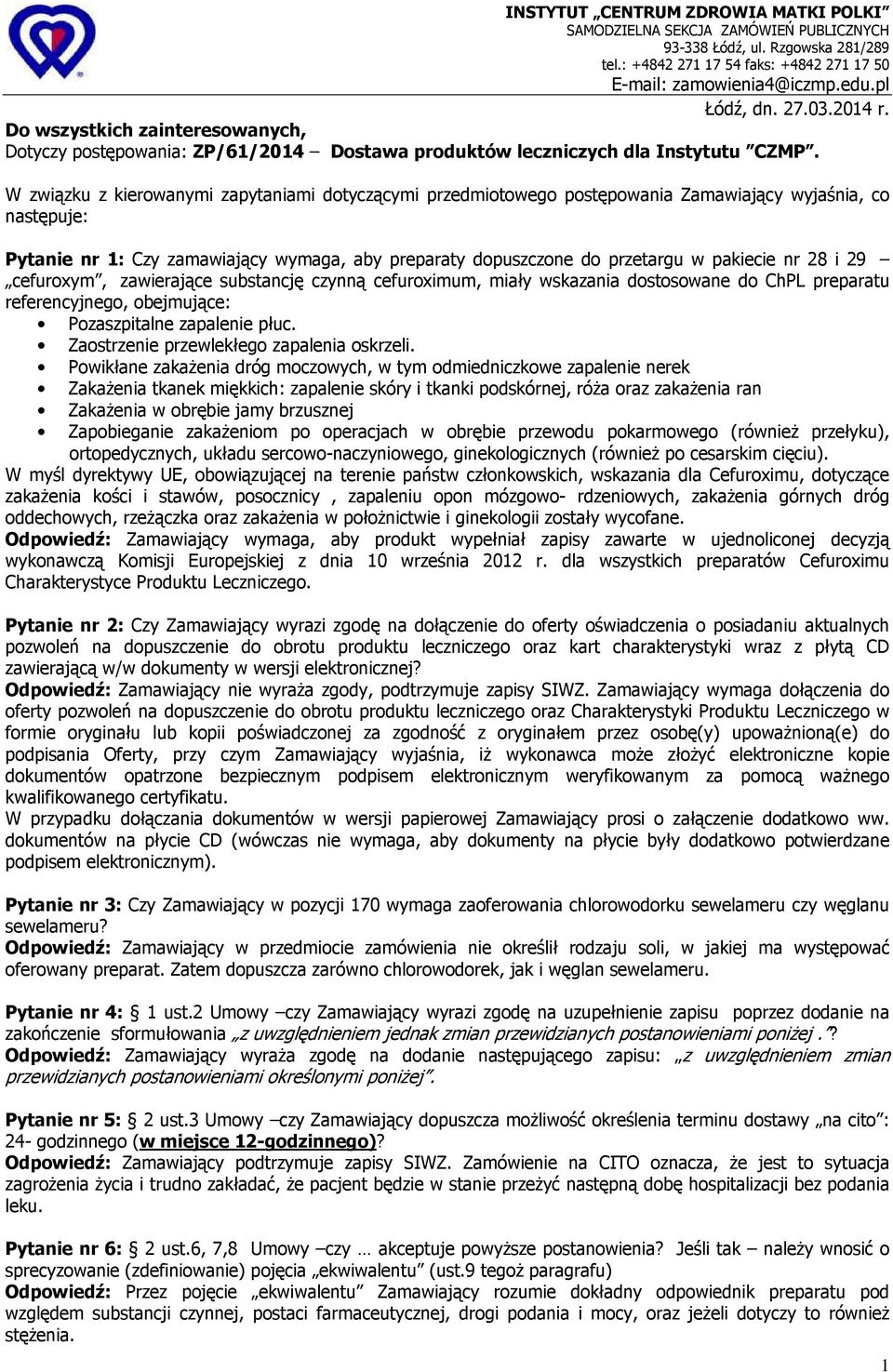 INSTYTUT „CENTRUM ZDROWIA MATKI POLKI”
SAMODZIELNA SEKCJA ZAMÓWIEŃ PUBLICZNYCH
93-338 Łódź, ul. Rzgowska 281/289
tel.: +4842 271 17 54 faks: +4842 271 17 50
E-mail: zamowienia4@iczmp.edu.pl

Łódź, dn. 27.03.2014 r.

Do wszystkich zainteresowanych,
Dotyczy postępowania: ZP/61/2014 – Dostawa produktów leczniczych dla Instytutu ”CZMP”.

W związku z kierowanymi zapytaniami dotyczącymi przedmiotowego postępowania Zamawiający wyjaśnia, co następuje:

Pytanie nr 1: Czy zamawiający wymaga, aby preparaty dopuszczone do przetargu w pakiecie nr 28 i 29 – „cefuroxym”, zawierające substancję czynną cefuroximum, miały wskazania dostosowane do ChPL preparatu referencyjnego, obejmujące:
• Pozaszpitalne zapalenie płuc.
• Zaostrzenie przewlekłego zapalenia oskrzeli.
• Powikłane zakażenia dróg moczowych, w tym odmiedniczkowe zapalenie nerek
• Zakażenia tkanek miękkich: zapalenie skóry i tkanki podskórnej, róża oraz zakażenia ran
• Zakażenia w obrębie jamy brzusznej
• Zapobieganie zakażeniom po operacjach w obrębie przewodu pokarmowego (również przełyku), ortopedycznych, układu sercowo-naczyniowego, ginekologicznych (również po cesarskim cięciu).
W myśl dyrektywy UE, obowiązującej na terenie państw członkowskich, wskazania dla Cefuroximu, dotyczące zakażenia kości i stawów, posocznicy , zapaleniu opon mózgowo- rdzeniowych, zakażenia górnych dróg oddechowych, rzeżączka oraz zakażenia w położnictwie i ginekologii zostały wycofane.
Odpowiedź: Zamawiający wymaga, aby produkt wypełniał zapisy zawarte w ujednoliconej decyzją wykonawczą Komisji Europejskiej z dnia 10 września 2012 r. dla wszystkich preparatów Cefuroximu Charakterystyce Produktu Leczniczego.

Pytanie nr 2: Czy Zamawiający wyrazi zgodę na dołączenie do oferty oświadczenia o posiadaniu aktualnych pozwoleń na dopuszczenie do obrotu produktu leczniczego oraz kart charakterystyki wraz z płytą CD zawierającą w/w dokumenty w wersji elektronicznej?
Odpowiedź: Zamawiający nie wyraża zgody, podtrzymuje zapisy SIWZ. Zamawiający wymaga dołączenia do oferty pozwoleń na dopuszczenie do obrotu produktu leczniczego oraz Charakterystyki Produktu Leczniczego w formie oryginału lub kopii poświadczonej za zgodność z oryginałem przez osobę(y) upoważnioną(e) do podpisania Oferty, przy czym Zamawiający wyjaśnia, iż wykonawca może złożyć elektroniczne kopie dokumentów opatrzone bezpiecznym podpisem elektronicznym weryfikowanym za pomocą ważnego kwalifikowanego certyfikatu.
W przypadku dołączania dokumentów w wersji papierowej Zamawiający prosi o załączenie dodatkowo ww. dokumentów na płycie CD (wówczas nie wymaga, aby dokumenty na płycie były dodatkowo potwierdzane podpisem elektronicznym).

Pytanie nr 3: Czy Zamawiający w pozycji 170 wymaga zaoferowania chlorowodorku sewelameru czy węglanu sewelameru?
Odpowiedź: Zamawiający w przedmiocie zamówienia nie określił rodzaju soli, w jakiej ma występować oferowany preparat. Zatem dopuszcza zarówno chlorowodorek, jak i węglan sewelameru.

Pytanie nr 4: 1 ust.2 Umowy –czy Zamawiający wyrazi zgodę na uzupełnienie zapisu poprzez dodanie na zakończenie sformułowania „z uwzględnieniem jednak zmian przewidzianych postanowieniami poniżej .”?
Odpowiedź: Zamawiający wyraża zgodę na dodanie następującego zapisu: „z uwzględnieniem zmian przewidzianych postanowieniami określonymi poniżej”.

Pytanie nr 5: 2 ust.3 Umowy –czy Zamawiający dopuszcza możliwość określenia terminu dostawy „na cito”: 24- godzinnego (w miejsce 12-godzinnego)?
Odpowiedź: Zamawiający podtrzymuje zapisy SIWZ. Zamówienie na CITO oznacza, że jest to sytuacja zagrożenia życia i trudno zakładać, że pacjent będzie w stanie przeżyć następną dobę hospitalizacji bez podania leku.

Pytanie nr 6: 2 ust.6, 7,8 Umowy –czy … akceptuje powyższe postanowienia? Jeśli tak – należy wnosić o sprecyzowanie (zdefiniowanie) pojęcia „ekwiwalentu” (ust.9 tegoż paragrafu)
Odpowiedź: Przez pojęcie „ekwiwalentu” Zamawiający rozumie dokładny odpowiednik preparatu pod względem substancji czynnej, postaci farmaceutycznej, drogi podania i mocy, oraz jeżeli dotyczy to również stężenia.

1